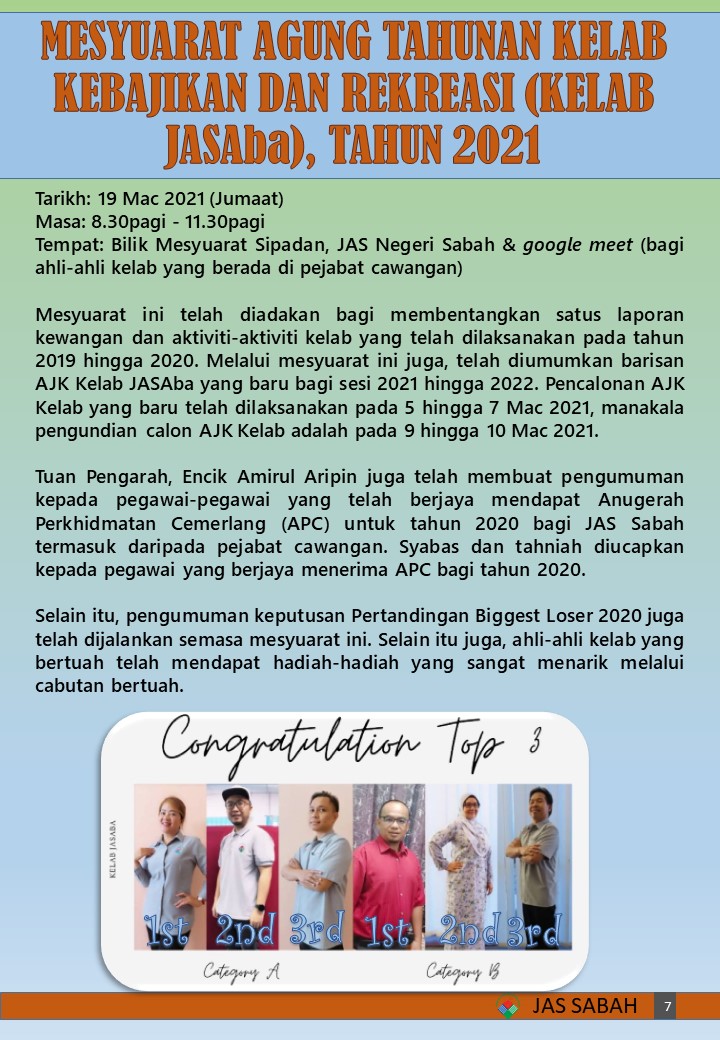 MESYUARAT AGUNG TAHUNAN KELAB KEBAJIKAN DAN REKREASI (KELAB JASAba), TAHUN 2021

Tarikh: 19 Mac 2021 (Jumaat)
Masa: 8.30pagi - 11.30pagi
Tempat: Bilik Mesyuarat Sipadan, JAS Negeri Sabah & google meet (bagi ahli-ahli kelab yang berada di pejabat cawangan)

Mesyuarat ini telah diadakan bagi membentangkan satus laporan kewangan dan aktiviti-aktiviti kelab yang telah dilaksanakan pada tahun 2019 hingga 2020. Melalui mesyuarat ini juga, telah diumumkan barisan AJK Kelab JASAba yang baru bagi sesi 2021 hingga 2022. Pencalonan AJK Kelab yang baru telah dilaksanakan pada 5 hingga 7 Mac 2021, manakala pengundian calon AJK Kelab adalah pada 9 hingga 10 Mac 2021.

Tuan Pengarah, Encik Amirul Aripin juga telah membuat pengumuman kepada pegawai-pegawai yang telah berjaya mendapat Anugerah Perkhidmatan Cemerlang (APC) untuk tahun 2020 bagi JAS Sabah termasuk daripada pejabat cawangan. Syabas dan tahniah diucapkan kepada pegawai yang berjaya menerima APC bagi tahun 2020.

Selain itu, pengumuman keputusan Pertandingan Biggest Loser 2020 juga telah dijalankan semasa mesyuarat ini. Selain itu juga, ahli-ahli kelab yang bertuah telah mendapat hadiah-hadiah yang sangat menarik melalui cabutan bertuah.

Congratulation Top 3

KELAB JASABA

1st 2nd 3rd 1st 2nd 3rd

Category A Category B

JAS SABAH 7